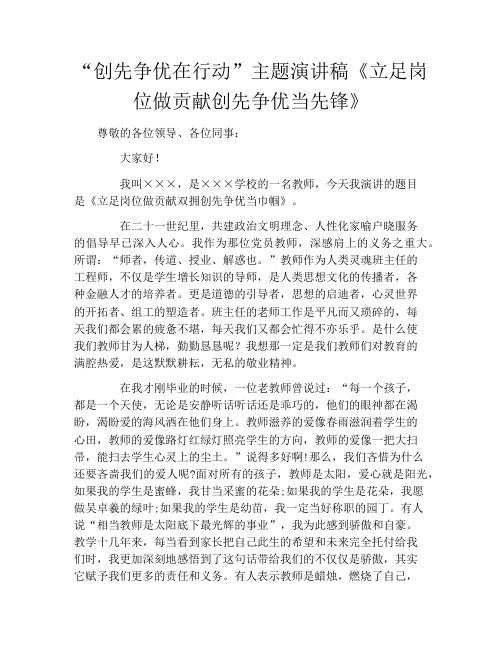 “创先争优在行动”主题演讲稿《立足岗位做贡献创先争优当先锋》

尊敬的各位领导、各位同事：

大家好！

我叫×××，是×××学校的一名教师，今天我演讲的题目是《立足岗位做贡献双拥创先争优当巾帼》。

在二十一世纪里，共建政治文明理念、人性化家喻户晓服务的倡导早已深入人心。我作为那位党员教师，深感肩上的义务之重大。所谓：“师者，传道、授业、解惑也。”教师作为人类灵魂班主任的工程师，不仅是学生增长知识的导师，是人类思想文化的传播者，各种金融人才的培养者。更是道德的引导者，思想的启迪者，心灵世界的开拓者、组工的塑造者。班主任的老师工作是平凡而又琐碎的，每天我们都会累的疲惫不堪，每天我们又都会忙得不亦乐乎。是什么使我们教师甘为人梯，勤勤恳恳呢？我想那一定是我们教师们对教育的满腔热爱，是这默默耕耘，无私的敬业精神。

在我才刚毕业的时候，一位老教师曾说过：“每一个孩子，都是一个天使，无论是安静听话听话还是乖巧的，他们的眼神都在渴盼，渴盼爱的海风洒在他们身上。教师滋养的爱像春雨滋润着学生的心田，教师的爱像路灯红绿灯照亮学生的方向，教师的爱像一把大扫帚，能扫去学生心灵上的尘土。”说得多好啊！那么，我们吝惜为什么还要吝啬我们的爱人呢?面对所有的孩子，教师是太阳，爱心就是阳光，如果我的学生是蜜蜂，我甘当采蜜的花朵;如果我的学生是花朵，我愿做吴卓羲的绿叶;如果我的学生是幼苗，我一定当好称职的园丁。有人说“相当教师是太阳底下最光辉的事业”，我为此感到骄傲和自豪。教学十几年来，每当看到家长把自己此生的希望和未来完全托付给我们时，我更加深刻地感悟到了这句话带给我们的不仅仅是骄傲，其实它赋予我们更多的责任和义务。有人表示教师是蜡烛，燃烧了自己，